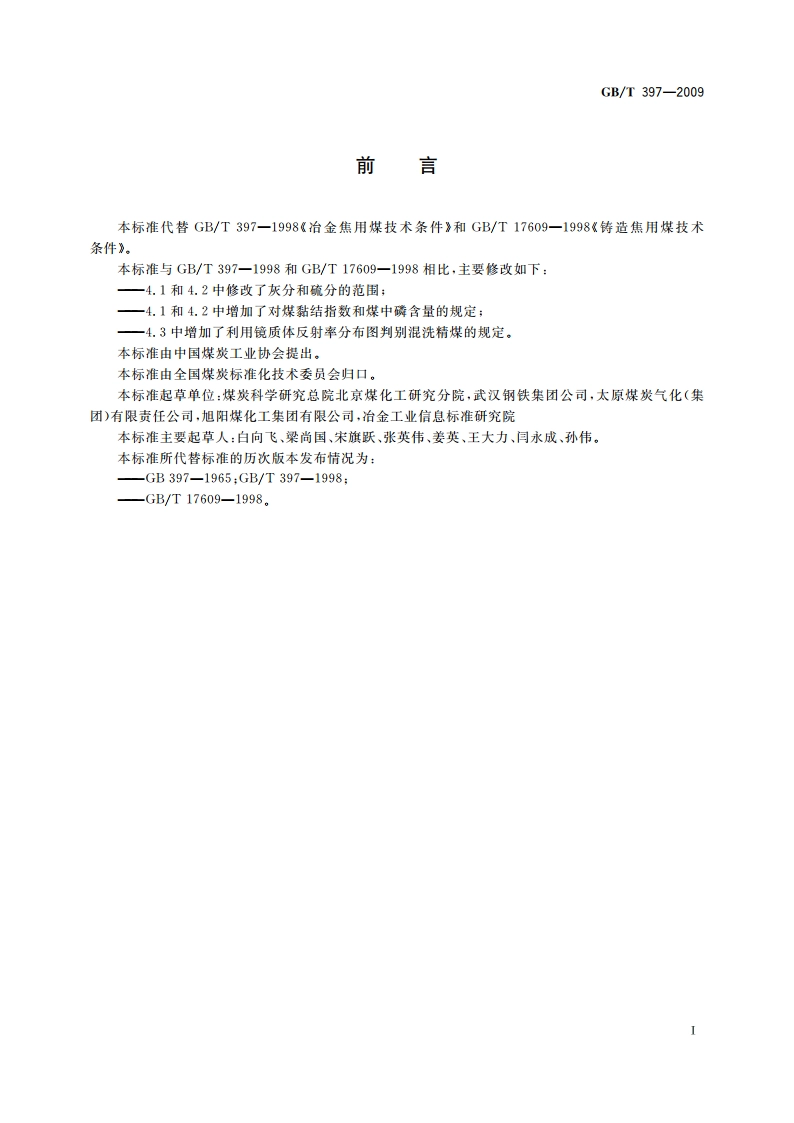 GB/T 397—2009

前　言

本标准代替 GB/T 397—1998《冶金焦用煤技术条件》和 GB/T 17609—1998《铸造焦用煤技术条件》。

本标准与 GB/T 397—1998 和 GB/T 17609—1998 相比，主要修改如下：

——4.1 和 4.2 中修改了灰分和硫分的范围；

——4.1 和 4.2 中增加了对煤黏结指数和煤中磷含量的规定；

——4.3 中增加了利用镜质体反射率分布图判别混洗精煤的规定。

本标准由中国煤炭工业协会提出。

本标准由全国煤炭标准化技术委员会归口。

本标准起草单位：煤炭科学研究总院北京煤化工研究分院，武汉钢铁集团公司，太原煤炭气化(集团)有限责任公司，旭阳煤化工集团有限公司，冶金工业信息标准研究院

本标准主要起草人：白向飞、梁尚国、宋旗跃、张英伟、姜英、王大力、闫永成、孙伟。

本标准所代替标准的历次版本发布情况为：

——GB 397—1965；GB/T 397—1998；

——GB/T 17609—1998。

I